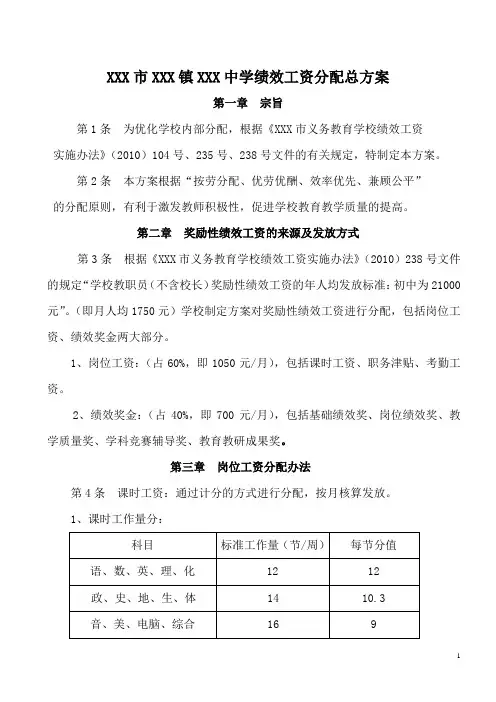 XXX 市 XXX 镇 XXX 中学绩效工资分配总方案

第一章　宗旨

第 1 条　为优化学校内部分配，根据《XXX 市义务教育学校绩效工资实施办法》（2010）104 号、235 号、238 号文件的有关规定，特制定本方案。

第 2 条　本方案根据“按劳分配、优劳优酬、效率优先、兼顾公平”的分配原则，有利于激发教师积极性，促进学校教育教学质量的提高。

第二章　奖励性绩效工资的来源及发放方式

第 3 条　根据《XXX 市义务教育学校绩效工资实施办法》（2010）238 号文件的规定“学校教职员（不含校长）奖励性绩效工资的年人均发放标准：初中为 21000 元”。（即月人均 1750 元）学校制定方案对奖励性绩效工资进行分配，包括岗位工资、绩效奖金两大部分。

1、岗位工资：（占 60%，即 1050 元/月），包括课时工资、职务津贴、考勤工资。

2、绩效奖金：（占 40%，即 700 元/月），包括基础绩效奖、岗位绩效奖、教学质量奖、学科竞赛辅导奖、教育教研成果奖。

第三章　岗位工资分配办法

第 4 条　课时工资：通过计分的方式进行分配，按月核算发放。

1、课时工作量分：

| 科目 | 标准工作量（节/周） | 每节分值 |
|---|---|---|
| 语、数、英、理、化 | 12 | 12 |
| 政、史、地、生、体 | 14 | 10.3 |
| 音、美、电脑、综合 | 16 | 9 |

1